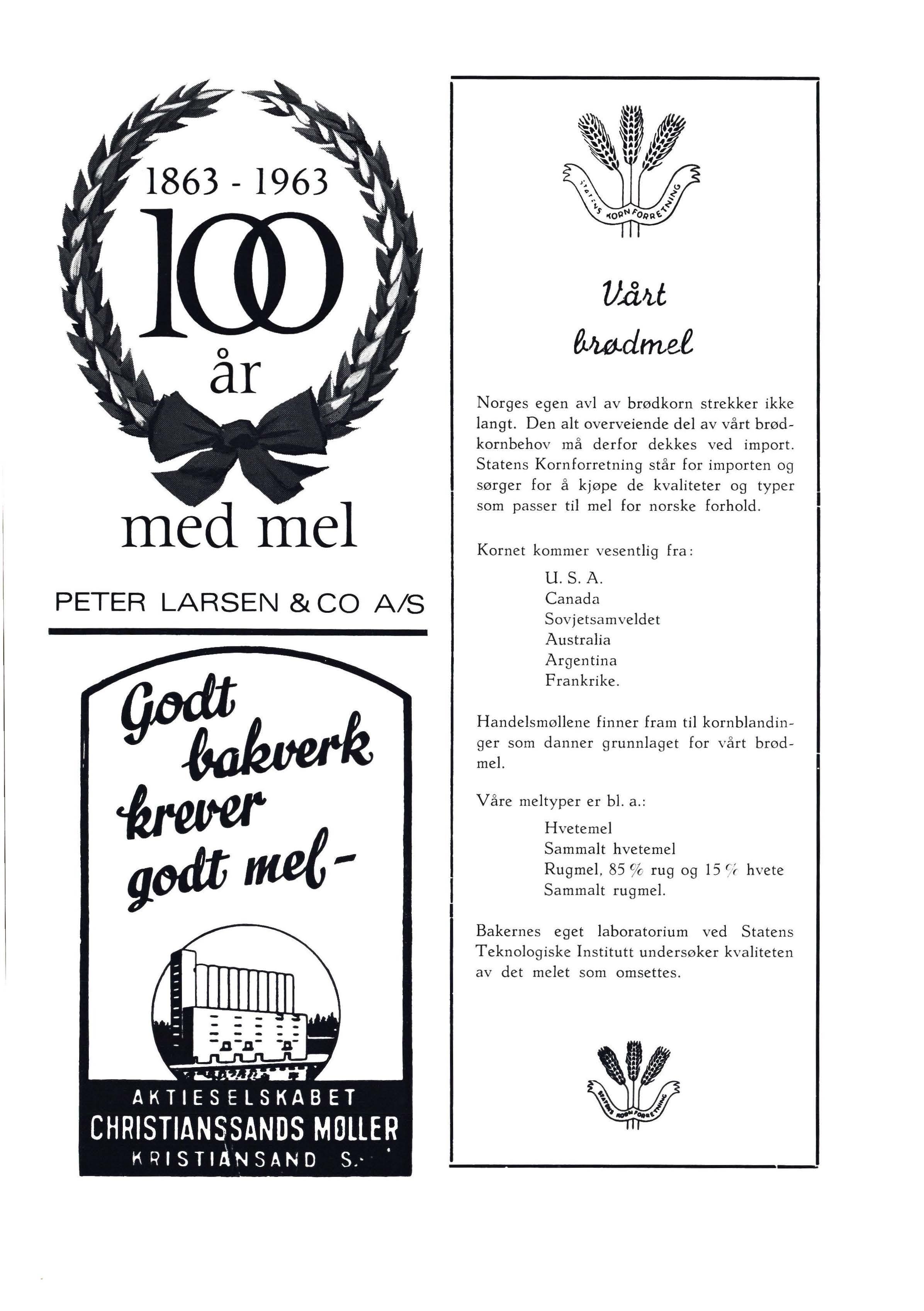 1863 - 1963
100
år
med mel

PETER LARSEN & CO A/S

Godt bakverk krever godt mel -

AKTIESELSKABET
CHRISTIANSSANDS MØLLER
KRISTIANSAND S.

STATENS KORNFORRETNING

Vårt brødmel

Norges egen avl av brødkorn strekker ikke langt. Den alt overveiende del av vårt brødkornbehov må derfor dekkes ved import. Statens Kornforretning står for importen og sørger for å kjøpe de kvaliteter og typer som passer til mel for norske forhold.

Kornet kommer vesentlig fra:
U. S. A.
Canada
Sovjetsamveldet
Australia
Argentina
Frankrike.

Handelsmøllene finner fram til kornblandinger som danner grunnlaget for vårt brødmel.

Våre meltyper er bl. a.:
Hvetemel
Sammalt hvetemel
Rugmel, 85 % rug og 15 % hvete
Sammalt rugmel.

Bakernes eget laboratorium ved Statens Teknologiske Institutt undersøker kvaliteten av det melet som omsettes.

STATENS KORNFORRETNING